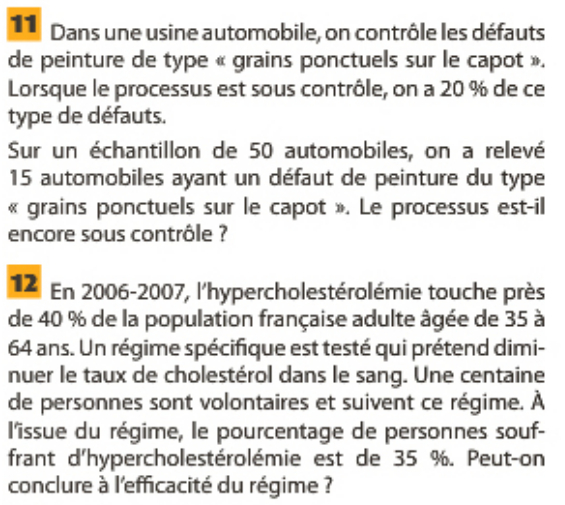 11 Dans une usine automobile, on contrôle les défauts de peinture de type « grains ponctuels sur le capot ». Lorsque le processus est sous contrôle, on a 20 % de ce type de défauts.

Sur un échantillon de 50 automobiles, on a relevé 15 automobiles ayant un défaut de peinture du type « grains ponctuels sur le capot ». Le processus est-il encore sous contrôle ?

12 En 2006-2007, l'hypercholestérolémie touche près de 40 % de la population française adulte âgée de 35 à 64 ans. Un régime spécifique est testé qui prétend diminuer le taux de cholestérol dans le sang. Une centaine de personnes sont volontaires et suivent ce régime. À l'issue du régime, le pourcentage de personnes souffrant d'hypercholestérolémie est de 35 %. Peut-on conclure à l'efficacité du régime ?